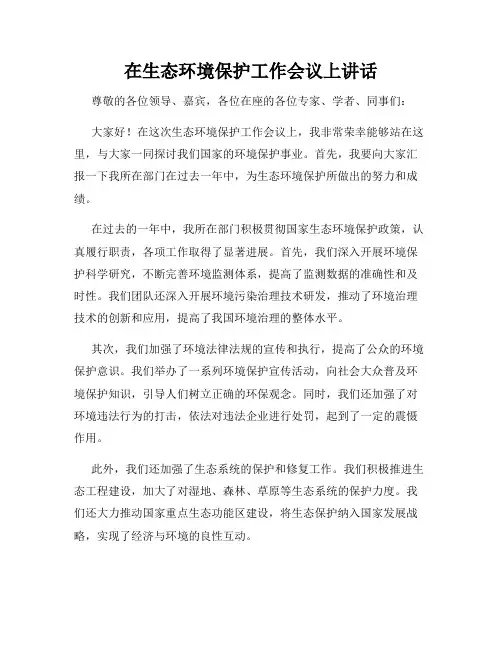 在生态环境保护工作会议上讲话

尊敬的各位领导、嘉宾，各位在座的各位专家、学者、同事们：

大家好！在这次生态环境保护工作会议上，我非常荣幸能够站在这里，与大家一同探讨我们国家的环境保护事业。首先，我要向大家汇报一下我所在部门在过去一年中，为生态环境保护所做出的努力和成绩。

在过去的一年中，我所在部门积极贯彻国家生态环境保护政策，认真履行职责，各项工作取得了显著进展。首先，我们深入开展环境保护科学研究，不断完善环境监测体系，提高了监测数据的准确性和及时性。我们团队还深入开展环境污染治理技术研发，推动了环境治理技术的创新和应用，提高了我国环境治理的整体水平。

其次，我们加强了环境法律法规的宣传和执行，提高了公众的环境保护意识。我们举办了一系列环境保护宣传活动，向社会大众普及环境保护知识，引导人们树立正确的环保观念。同时，我们还加强了对环境违法行为的打击，依法对违法企业进行处罚，起到了一定的震慑作用。

此外，我们还加强了生态系统的保护和修复工作。我们积极推进生态工程建设，加大了对湿地、森林、草原等生态系统的保护力度。我们还大力推动国家重点生态功能区建设，将生态保护纳入国家发展战略，实现了经济与环境的良性互动。